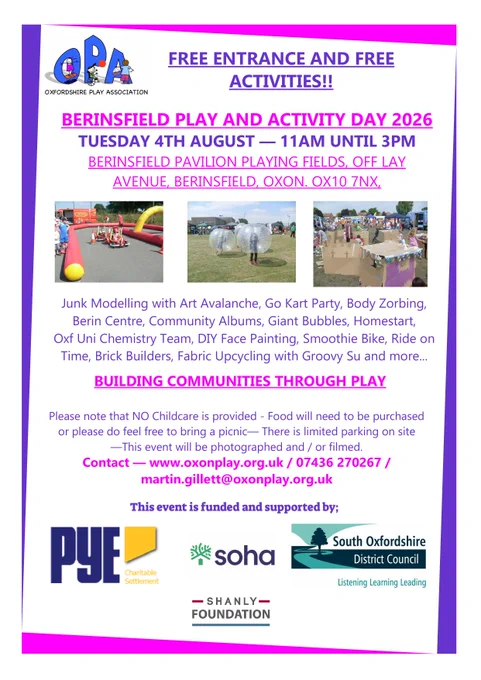 OPA
OXFORDSHIRE PLAY ASSOCIATION

FREE ENTRANCE AND FREE ACTIVITIES!!

BERINSFIELD PLAY AND ACTIVITY DAY 2026
TUESDAY 4TH AUGUST — 11AM UNTIL 3PM
BERINSFIELD PAVILION PLAYING FIELDS, OFF LAY AVENUE, BERINSFIELD, OXON. OX10 7NX,

Junk Modelling with Art Avalanche, Go Kart Party, Body Zorbing, Berin Centre, Community Albums, Giant Bubbles, Homestart, Oxf Uni Chemistry Team, DIY Face Painting, Smoothie Bike, Ride on Time, Brick Builders, Fabric Upcycling with Groovy Su and more...

BUILDING COMMUNITIES THROUGH PLAY

Please note that NO Childcare is provided - Food will need to be purchased or please do feel free to bring a picnic— There is limited parking on site —This event will be photographed and / or filmed.
Contact — www.oxonplay.org.uk / 07436 270267 / martin.gillett@oxonplay.org.uk

This event is funded and supported by;

PYE Charitable Settlement

soha

South Oxfordshire District Council
Listening Learning Leading

SHANLY FOUNDATION